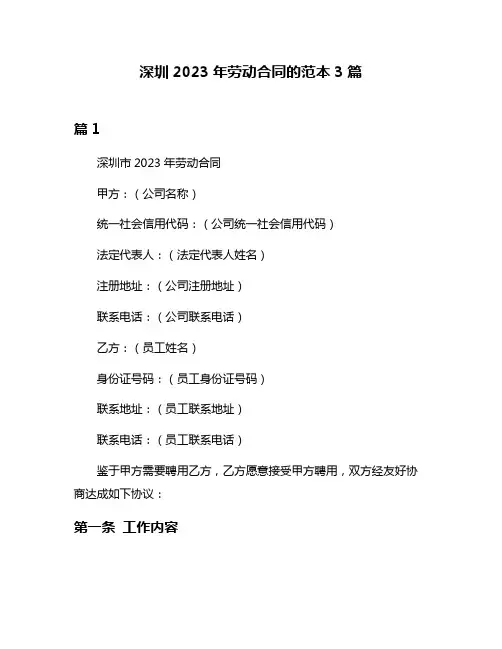 深圳 2023 年劳动合同的范本 3 篇

篇 1

深圳市 2023 年劳动合同

甲方：（公司名称）

统一社会信用代码：（公司统一社会信用代码）

法定代表人：（法定代表人姓名）

注册地址：（公司注册地址）

联系电话：（公司联系电话）

乙方：（员工姓名）

身份证号码：（员工身份证号码）

联系地址：（员工联系地址）

联系电话：（员工联系电话）

鉴于甲方需要聘用乙方，乙方愿意接受甲方聘用，双方经友好协商达成如下协议：

第一条 工作内容